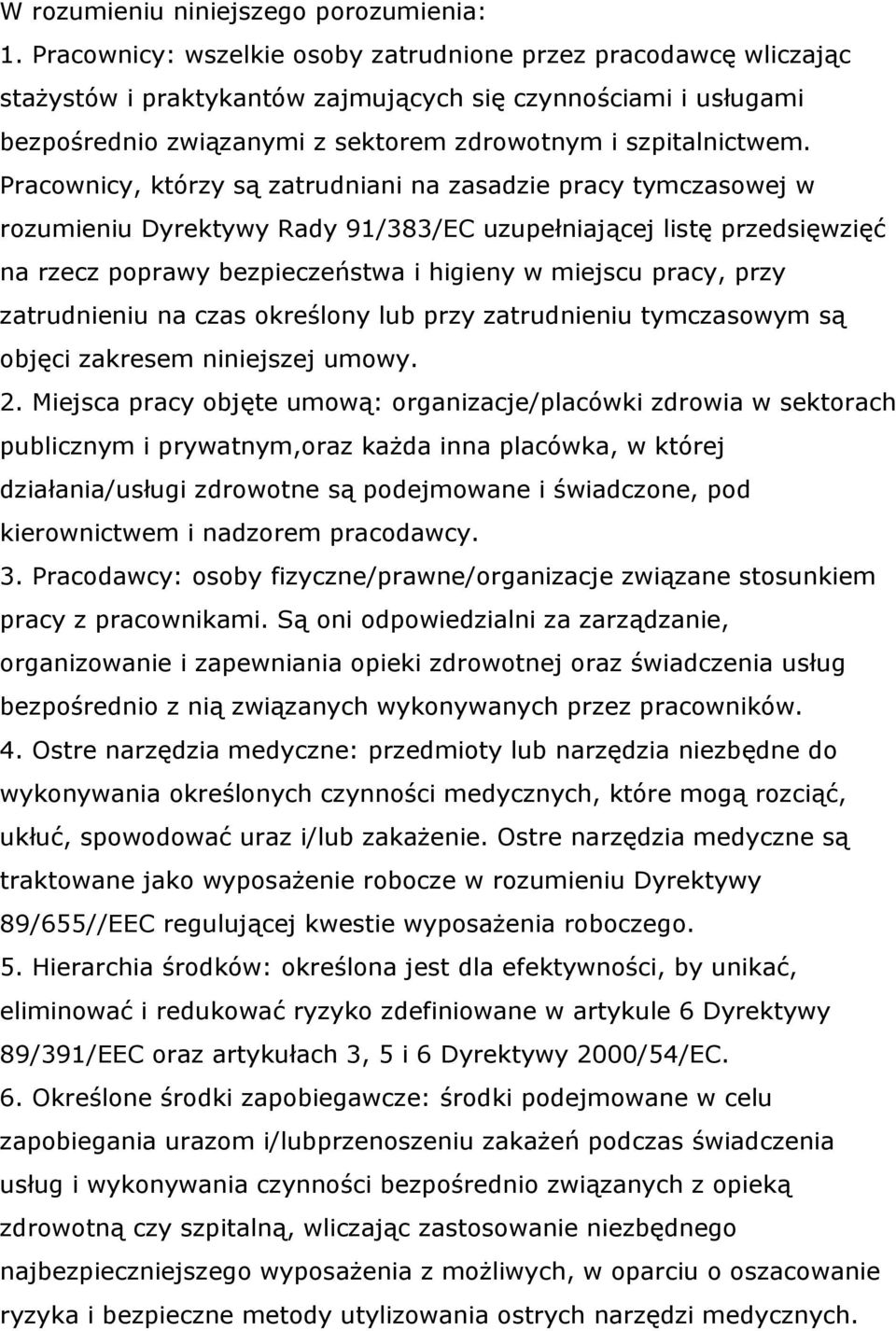 W rozumieniu niniejszego porozumienia:
1. Pracownicy: wszelkie osoby zatrudnione przez pracodawcę wliczając stażystów i praktykantów zajmujących się czynnościami i usługami bezpośrednio związanymi z sektorem zdrowotnym i szpitalnictwem. Pracownicy, którzy są zatrudniani na zasadzie pracy tymczasowej w rozumieniu Dyrektywy Rady 91/383/EC uzupełniającej listę przedsięwzięć na rzecz poprawy bezpieczeństwa i higieny w miejscu pracy, przy zatrudnieniu na czas określony lub przy zatrudnieniu tymczasowym są objęci zakresem niniejszej umowy.
2. Miejsca pracy objęte umową: organizacje/placówki zdrowia w sektorach publicznym i prywatnym,oraz każda inna placówka, w której działania/usługi zdrowotne są podejmowane i świadczone, pod kierownictwem i nadzorem pracodawcy.
3. Pracodawcy: osoby fizyczne/prawne/organizacje związane stosunkiem pracy z pracownikami. Są oni odpowiedzialni za zarządzanie, organizowanie i zapewniania opieki zdrowotnej oraz świadczenia usług bezpośrednio z nią związanych wykonywanych przez pracowników.
4. Ostre narzędzia medyczne: przedmioty lub narzędzia niezbędne do wykonywania określonych czynności medycznych, które mogą rozciąć, ukłuć, spowodować uraz i/lub zakażenie. Ostre narzędzia medyczne są traktowane jako wyposażenie robocze w rozumieniu Dyrektywy 89/655//EEC regulującej kwestie wyposażenia roboczego.
5. Hierarchia środków: określona jest dla efektywności, by unikać, eliminować i redukować ryzyko zdefiniowane w artykule 6 Dyrektywy 89/391/EEC oraz artykułach 3, 5 i 6 Dyrektywy 2000/54/EC.
6. Określone środki zapobiegawcze: środki podejmowane w celu zapobiegania urazom i/lubprzenoszeniu zakażeń podczas świadczenia usług i wykonywania czynności bezpośrednio związanych z opieką zdrowotną czy szpitalną, wliczając zastosowanie niezbędnego najbezpieczniejszego wyposażenia z możliwych, w oparciu o oszacowanie ryzyka i bezpieczne metody utylizowania ostrych narzędzi medycznych.